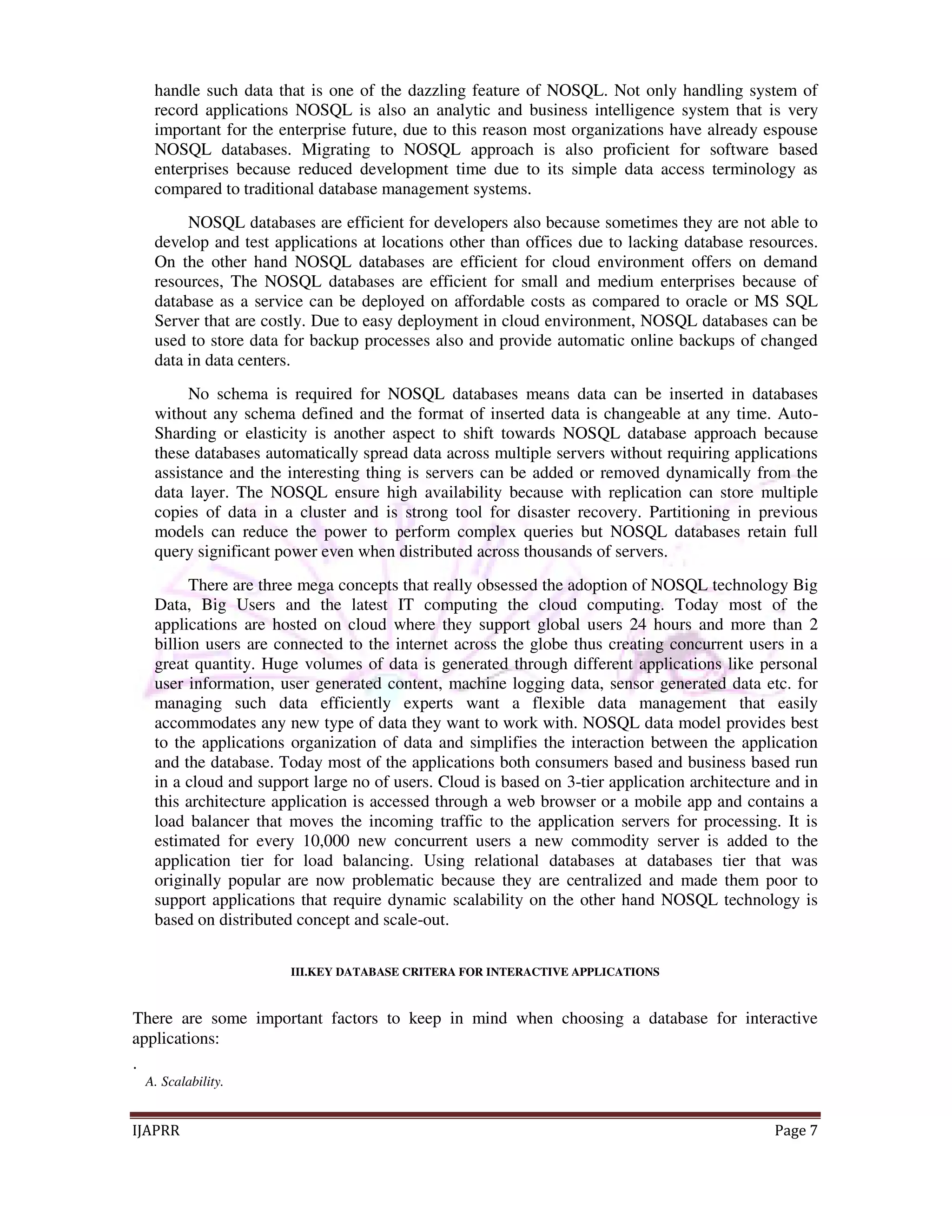 handle such data that is one of the dazzling feature of NOSQL. Not only handling system of record applications NOSQL is also an analytic and business intelligence system that is very important for the enterprise future, due to this reason most organizations have already espouse NOSQL databases. Migrating to NOSQL approach is also proficient for software based enterprises because reduced development time due to its simple data access terminology as compared to traditional database management systems.

NOSQL databases are efficient for developers also because sometimes they are not able to develop and test applications at locations other than offices due to lacking database resources. On the other hand NOSQL databases are efficient for cloud environment offers on demand resources, The NOSQL databases are efficient for small and medium enterprises because of database as a service can be deployed on affordable costs as compared to oracle or MS SQL Server that are costly. Due to easy deployment in cloud environment, NOSQL databases can be used to store data for backup processes also and provide automatic online backups of changed data in data centers.

No schema is required for NOSQL databases means data can be inserted in databases without any schema defined and the format of inserted data is changeable at any time. Auto-Sharding or elasticity is another aspect to shift towards NOSQL database approach because these databases automatically spread data across multiple servers without requiring applications assistance and the interesting thing is servers can be added or removed dynamically from the data layer. The NOSQL ensure high availability because with replication can store multiple copies of data in a cluster and is strong tool for disaster recovery. Partitioning in previous models can reduce the power to perform complex queries but NOSQL databases retain full query significant power even when distributed across thousands of servers.

There are three mega concepts that really obsessed the adoption of NOSQL technology Big Data, Big Users and the latest IT computing the cloud computing. Today most of the applications are hosted on cloud where they support global users 24 hours and more than 2 billion users are connected to the internet across the globe thus creating concurrent users in a great quantity. Huge volumes of data is generated through different applications like personal user information, user generated content, machine logging data, sensor generated data etc. for managing such data efficiently experts want a flexible data management that easily accommodates any new type of data they want to work with. NOSQL data model provides best to the applications organization of data and simplifies the interaction between the application and the database. Today most of the applications both consumers based and business based run in a cloud and support large no of users. Cloud is based on 3-tier application architecture and in this architecture application is accessed through a web browser or a mobile app and contains a load balancer that moves the incoming traffic to the application servers for processing. It is estimated for every 10,000 new concurrent users a new commodity server is added to the application tier for load balancing. Using relational databases at databases tier that was originally popular are now problematic because they are centralized and made them poor to support applications that require dynamic scalability on the other hand NOSQL technology is based on distributed concept and scale-out.

III.KEY DATABASE CRITERA FOR INTERACTIVE APPLICATIONS

There are some important factors to keep in mind when choosing a database for interactive applications:

.

A. Scalability.

IJAPRR Page 7